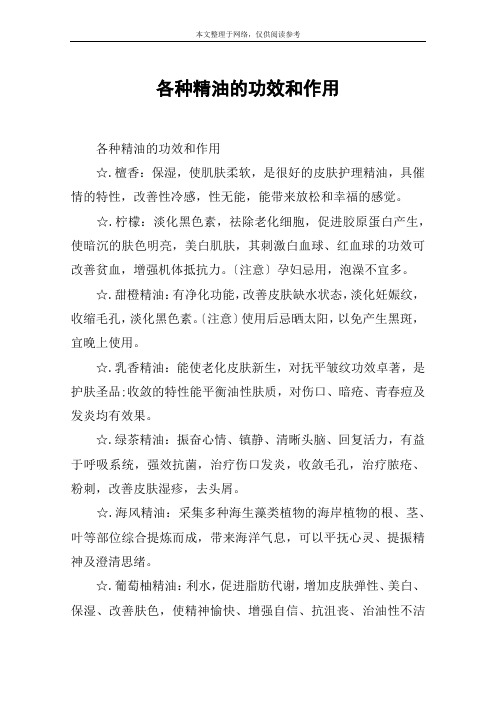 本文整理于网络，仅供阅读参考

各种精油的功效和作用

各种精油的功效和作用

☆.檀香：保湿，使肌肤柔软，是很好的皮肤护理精油，具催情的特性，改善性冷感，性无能，能带来放松和幸福的感觉。

☆.柠檬：淡化黑色素，祛除老化细胞，促进胶原蛋白产生，使暗沉的肤色明亮，美白肌肤，其刺激白血球、红血球的功效可改善贫血，增强机体抵抗力。〔注意〕孕妇忌用，泡澡不宜多。

☆.甜橙精油：有净化功能，改善皮肤缺水状态，淡化妊娠纹，收缩毛孔，淡化黑色素。〔注意〕使用后忌晒太阳，以免产生黑斑，宜晚上使用。

☆.乳香精油：能使老化皮肤新生，对抚平皱纹功效卓著，是护肤圣品;收敛的特性能平衡油性肤质，对伤口、暗疮、青春痘及发炎均有效果。

☆.绿茶精油：振奋心情、镇静、清晰头脑、回复活力，有益于呼吸系统，强效抗菌，治疗伤口发炎，收敛毛孔，治疗脓疮、粉刺，改善皮肤湿疹，去头屑。

☆.海风精油：采集多种海生藻类植物的海岸植物的根、茎、叶等部位综合提炼而成，带来海洋气息，可以平抚心灵、提振精神及澄清思绪。

☆.葡萄柚精油：利水，促进脂肪代谢，增加皮肤弹性、美白、保湿、改善肤色，使精神愉快、增强自信、抗沮丧、治油性不洁